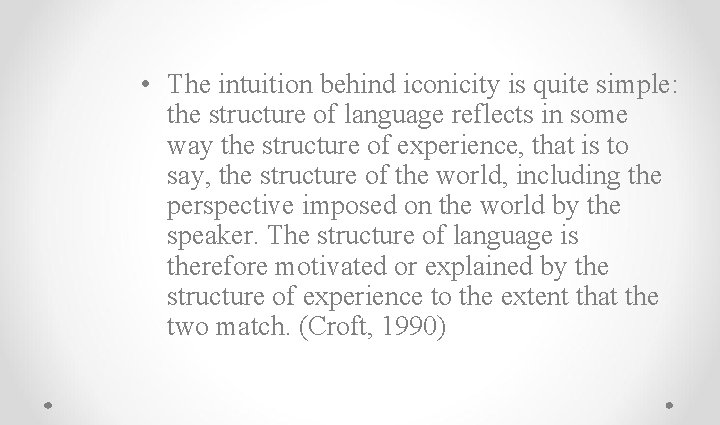 • The intuition behind iconicity is quite simple: the structure of language reflects in some way the structure of experience, that is to say, the structure of the world, including the perspective imposed on the world by the speaker. The structure of language is therefore motivated or explained by the structure of experience to the extent that the two match. (Croft, 1990)